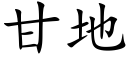 甘地